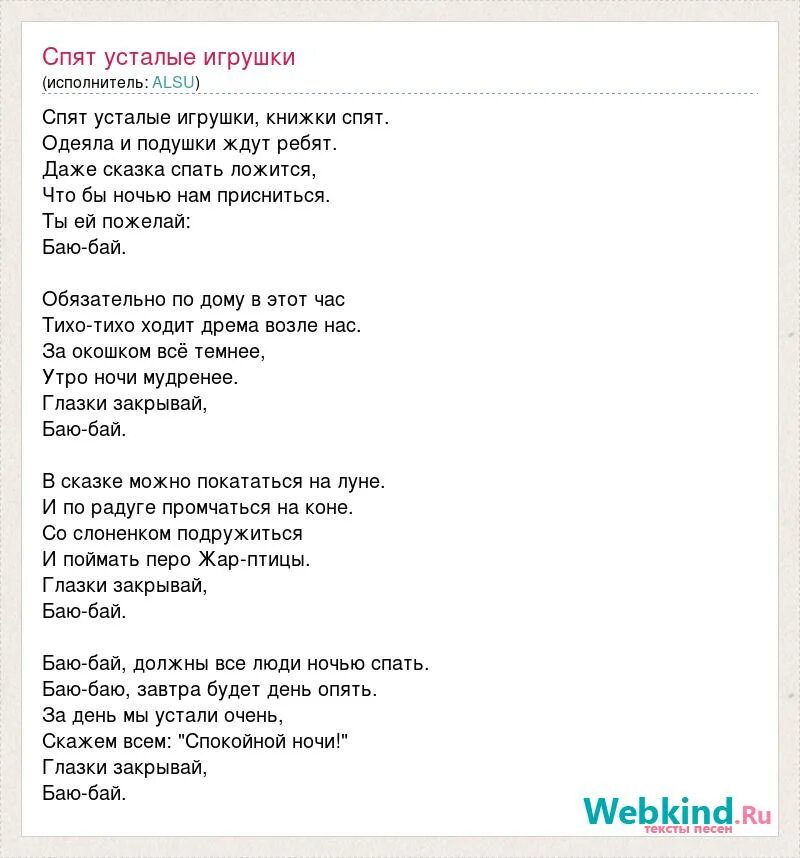 Спят усталые игрушки
(исполнитель: ALSU)

Спят усталые игрушки, книжки спят.
Одеяла и подушки ждут ребят.
Даже сказка спать ложится,
Что бы ночью нам присниться.
Ты ей пожелай:
Баю-бай.

Обязательно по дому в этот час
Тихо-тихо ходит дрема возле нас.
За окошком всё темнее,
Утро ночи мудренее.
Глазки закрывай,
Баю-бай.

В сказке можно покататься на луне.
И по радуге промчаться на коне.
Со слоненком подружиться
И поймать перо Жар-птицы.
Глазки закрывай,
Баю-бай.

Баю-бай, должны все люди ночью спать.
Баю-баю, завтра будет день опять.
За день мы устали очень,
Скажем всем: "Спокойной ночи!"
Глазки закрывай,
Баю-бай.

Webkind.Ru
тексты песен